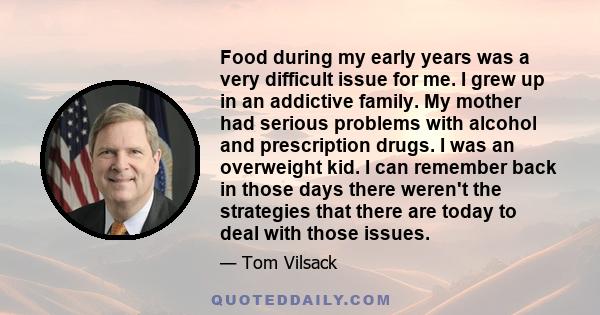 Food during my early years was a very difficult issue for me. I grew up in an addictive family. My mother had serious problems with alcohol and prescription drugs. I was an overweight kid. I can remember back in those days there weren't the strategies that there are today to deal with those issues.

— Tom Vilsack

QUOTEDDAILY.COM